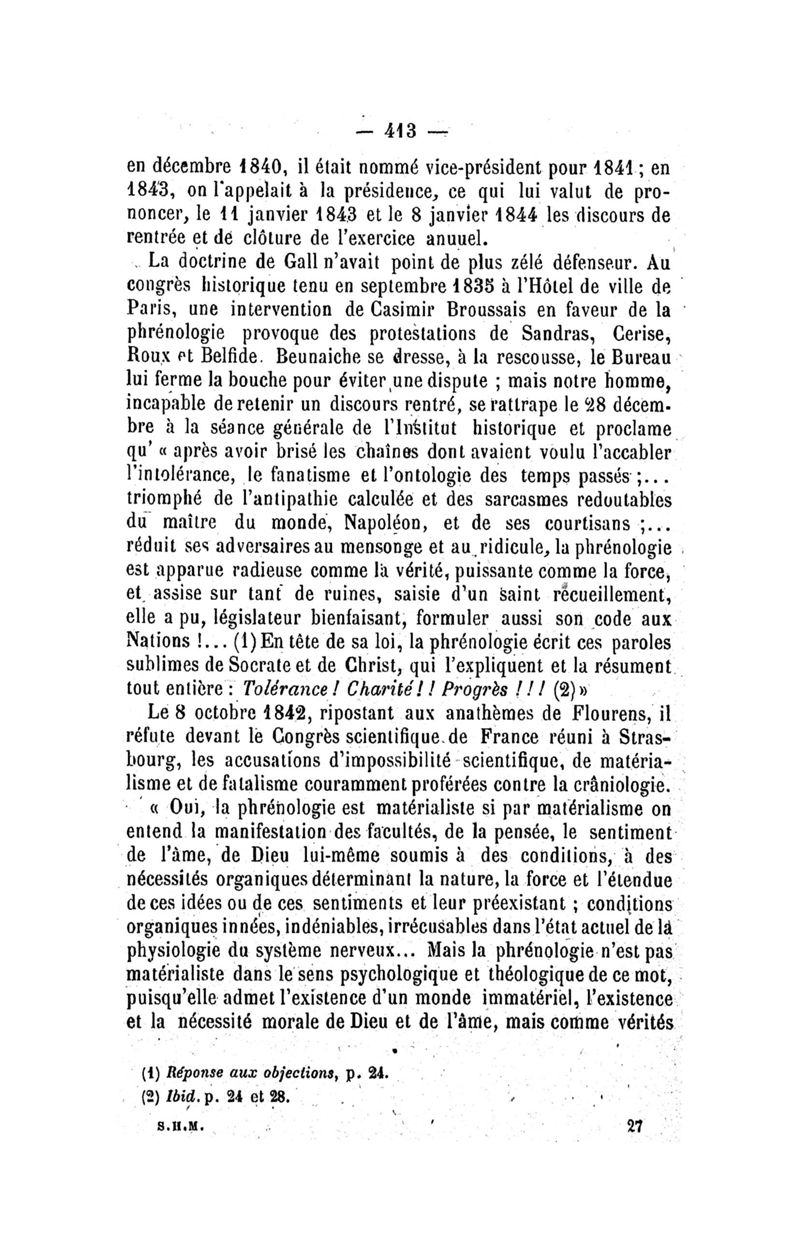 — 413 —

en décembre 1840, il était nommé vice-président pour 1841 ; en 1843, on l'appelait à la présidence, ce qui lui valut de prononcer, le 11 janvier 1843 et le 8 janvier 1844 les discours de rentrée et de clôture de l'exercice annuel.

La doctrine de Gall n'avait point de plus zélé défenseur. Au congrès historique tenu en septembre 1835 à l'Hôtel de ville de Paris, une intervention de Casimir Broussais en faveur de la phrénologie provoque des protestations de Sandras, Cerise, Roux et Belfide. Beunaiche se dresse, à la rescousse, le Bureau lui ferme la bouche pour éviter une dispute ; mais notre homme, incapable de retenir un discours rentré, se rattrape le 28 décembre à la séance générale de l'Institut historique et proclame qu' « après avoir brisé les chaînes dont avaient voulu l'accabler l'intolérance, le fanatisme et l'ontologie des temps passés ;... triomphé de l'antipathie calculée et des sarcasmes redoutables du maître du monde, Napoléon, et de ses courtisans ;... réduit ses adversaires au mensonge et au ridicule, la phrénologie est apparue radieuse comme la vérité, puissante comme la force, et assise sur tant de ruines, saisie d'un saint recueillement, elle a pu, législateur bienfaisant, formuler aussi son code aux Nations !... (1) En tête de sa loi, la phrénologie écrit ces paroles sublimes de Socrate et de Christ, qui l'expliquent et la résument tout entière : Tolérance ! Charité ! ! Progrès ! ! ! (2) »

Le 8 octobre 1842, ripostant aux anathèmes de Flourens, il réfute devant le Congrès scientifique de France réuni à Strasbourg, les accusations d'impossibilité scientifique, de matérialisme et de fatalisme couramment proférées contre la crâniologie.

« Oui, la phrénologie est matérialiste si par matérialisme on entend la manifestation des facultés, de la pensée, le sentiment de l'âme, de Dieu lui-même soumis à des conditions, à des nécessités organiques déterminant la nature, la force et l'étendue de ces idées ou de ces sentiments et leur préexistant ; conditions organiques innées, indéniables, irrécusables dans l'état actuel de la physiologie du système nerveux... Mais la phrénologie n'est pas matérialiste dans le sens psychologique et théologique de ce mot, puisqu'elle admet l'existence d'un monde immatériel, l'existence et la nécessité morale de Dieu et de l'âme, mais comme vérités

(1) Réponse aux objections, p. 24.
(2) Ibid. p. 24 et 28.

S.H.M. 27